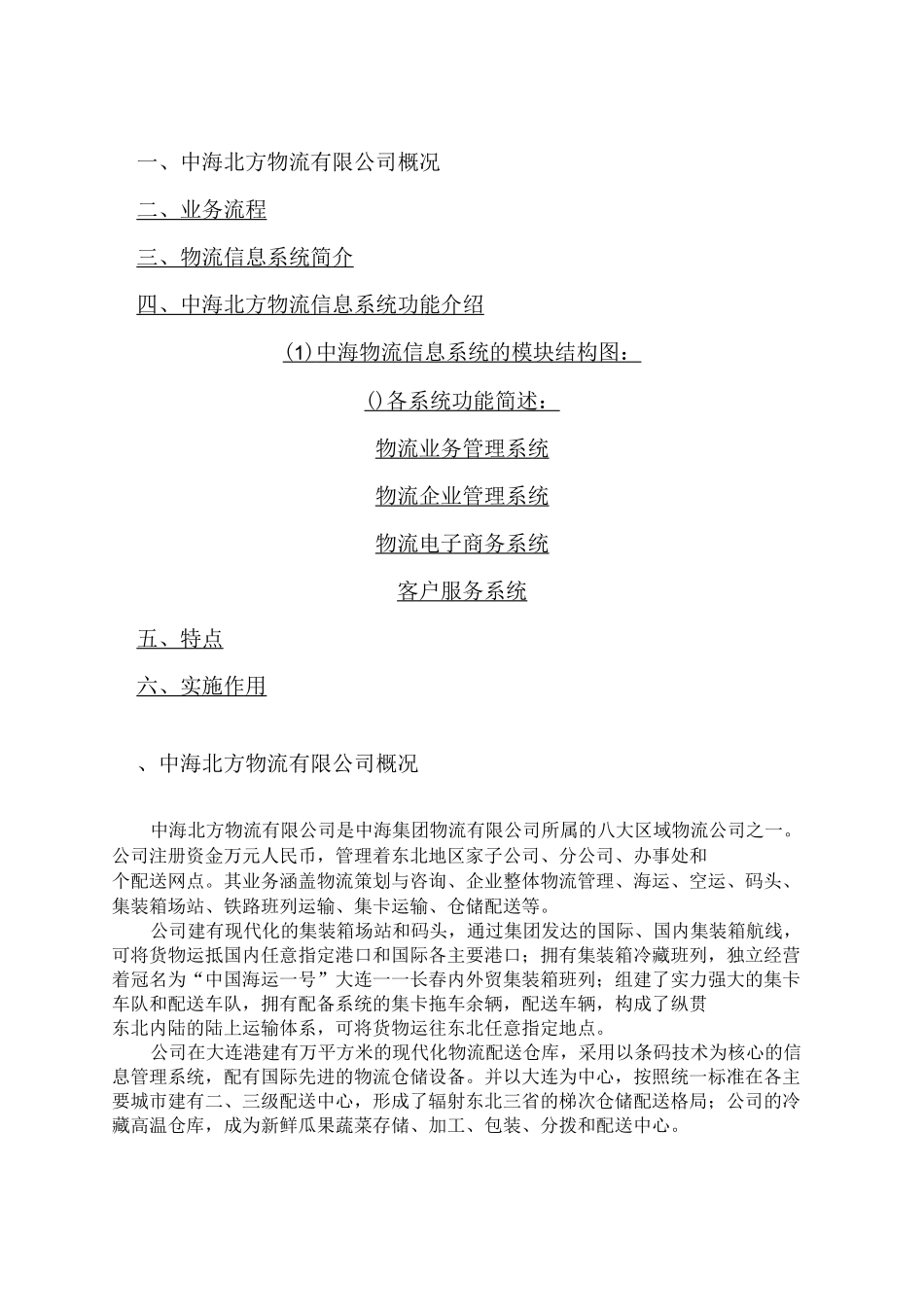 一、中海北方物流有限公司概况

二、业务流程

三、物流信息系统简介

四、中海北方物流信息系统功能介绍

(1)中海物流信息系统的模块结构图：

()各系统功能简述：

物流业务管理系统

物流企业管理系统

物流电子商务系统

客户服务系统

五、特点

六、实施作用

、中海北方物流有限公司概况

中海北方物流有限公司是中海集团物流有限公司所属的八大区域物流公司之一。公司注册资金万元人民币，管理着东北地区家子公司、分公司、办事处和个配送网点。其业务涵盖物流策划与咨询、企业整体物流管理、海运、空运、码头、集装箱场站、铁路班列运输、集卡运输、仓储配送等。

公司建有现代化的集装箱场站和码头，通过集团发达的国际、国内集装箱航线，可将货物运抵国内任意指定港口和国际各主要港口；拥有集装箱冷藏班列，独立经营着冠名为“中国海运一号”大连一一长春内外贸集装箱班列；组建了实力强大的集卡车队和配送车队，拥有配备系统的集卡拖车余辆，配送车辆，构成了纵贯东北内陆的陆上运输体系，可将货物运往东北任意指定地点。

公司在大连港建有万平方米的现代化物流配送仓库，采用以条码技术为核心的信息管理系统，配有国际先进的物流仓储设备。并以大连为中心，按照统一标准在各主要城市建有二、三级配送中心，形成了辐射东北三省的梯次仓储配送格局；公司的冷藏高温仓库，成为新鲜瓜果蔬菜存储、加工、包装、分拨和配送中心。